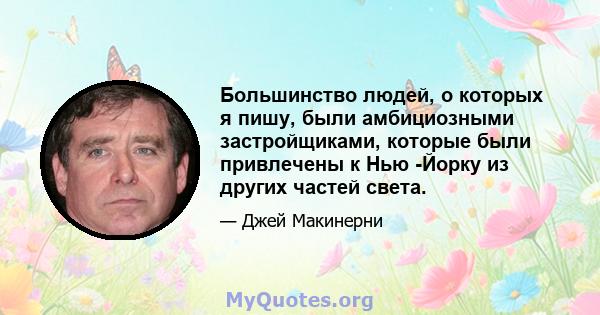 Большинство людей, о которых я пишу, были амбициозными застройщиками, которые были привлечены к Нью -Йорку из других частей света.

— Джей Макинерни

MyQuotes.org